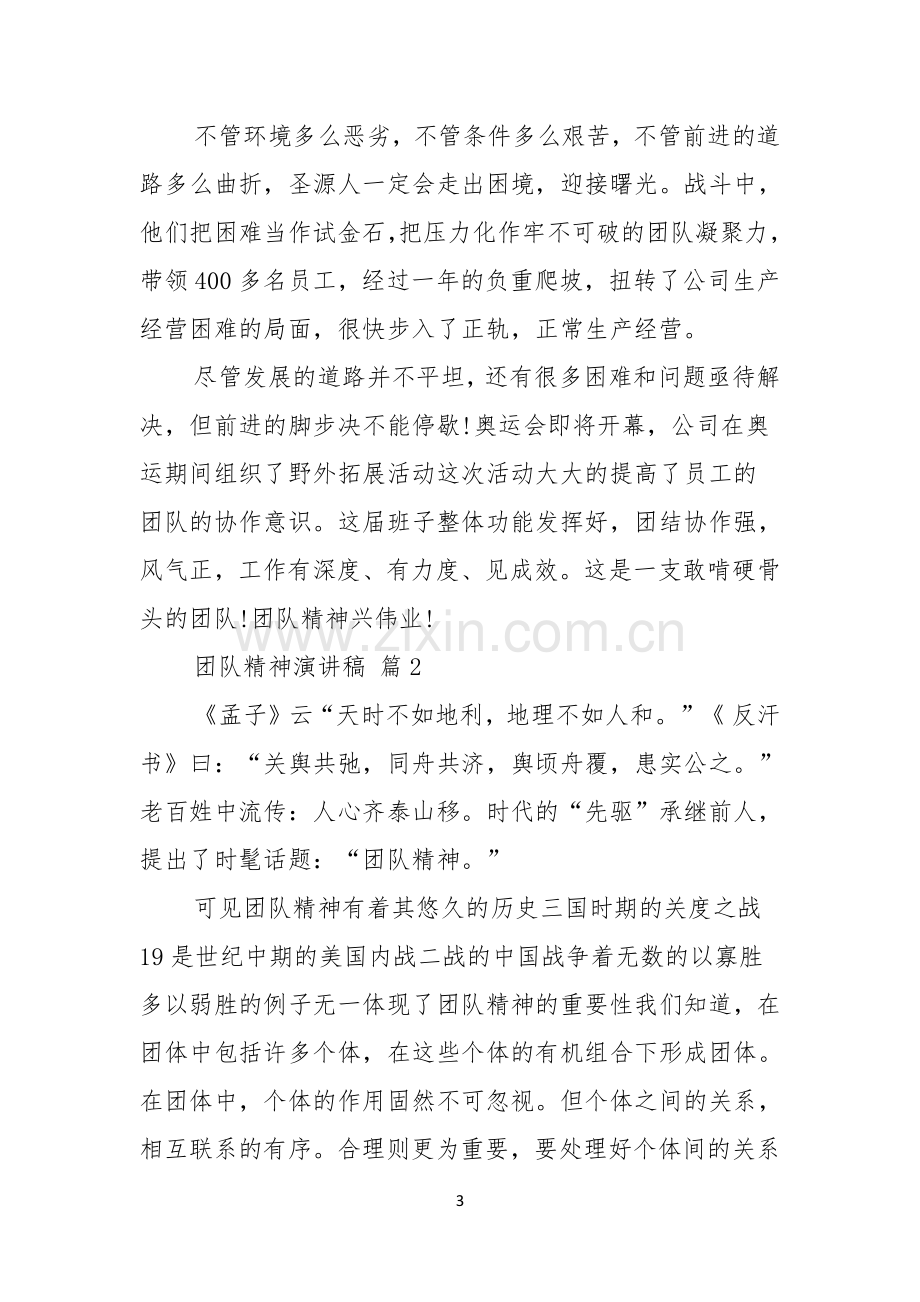 不管环境多么恶劣，不管条件多么艰苦，不管前进的道路多么曲折，圣源人一定会走出困境，迎接曙光。战斗中，他们把困难当作试金石,把压力化作牢不可破的团队凝聚力，带领400多名员工，经过一年的负重爬坡，扭转了公司生产经营困难的局面，很快步入了正轨，正常生产经营。

尽管发展的道路并不平坦，还有很多困难和问题亟待解决，但前进的脚步决不能停歇!奥运会即将开幕，公司在奥运期间组织了野外拓展活动这次活动大大的提高了员工的团队的协作意识。这届班子整体功能发挥好，团结协作强，风气正，工作有深度、有力度、见成效。这是一支敢啃硬骨头的团队!团队精神兴伟业!

团队精神演讲稿 篇2

《孟子》云“天时不如地利，地理不如人和。”《反汗书》曰：“关舆共弛，同舟共济，舆顷舟覆，患实公之。”老百姓中流传：人心齐泰山移。时代的“先驱”承继前人，提出了时髦话题：“团队精神。”

可见团队精神有着其悠久的历史三国时期的关度之战19是世纪中期的美国内战二战的中国战争着无数的以寡胜多以弱胜的例子无一体现了团队精神的重要性我们知道，在团体中包括许多个体，在这些个体的有机组合下形成团体。在团体中，个体的作用固然不可忽视。但个体之间的关系，相互联系的有序。合理则更为重要，要处理好个体间的关系

3

www.zixin.com.cn